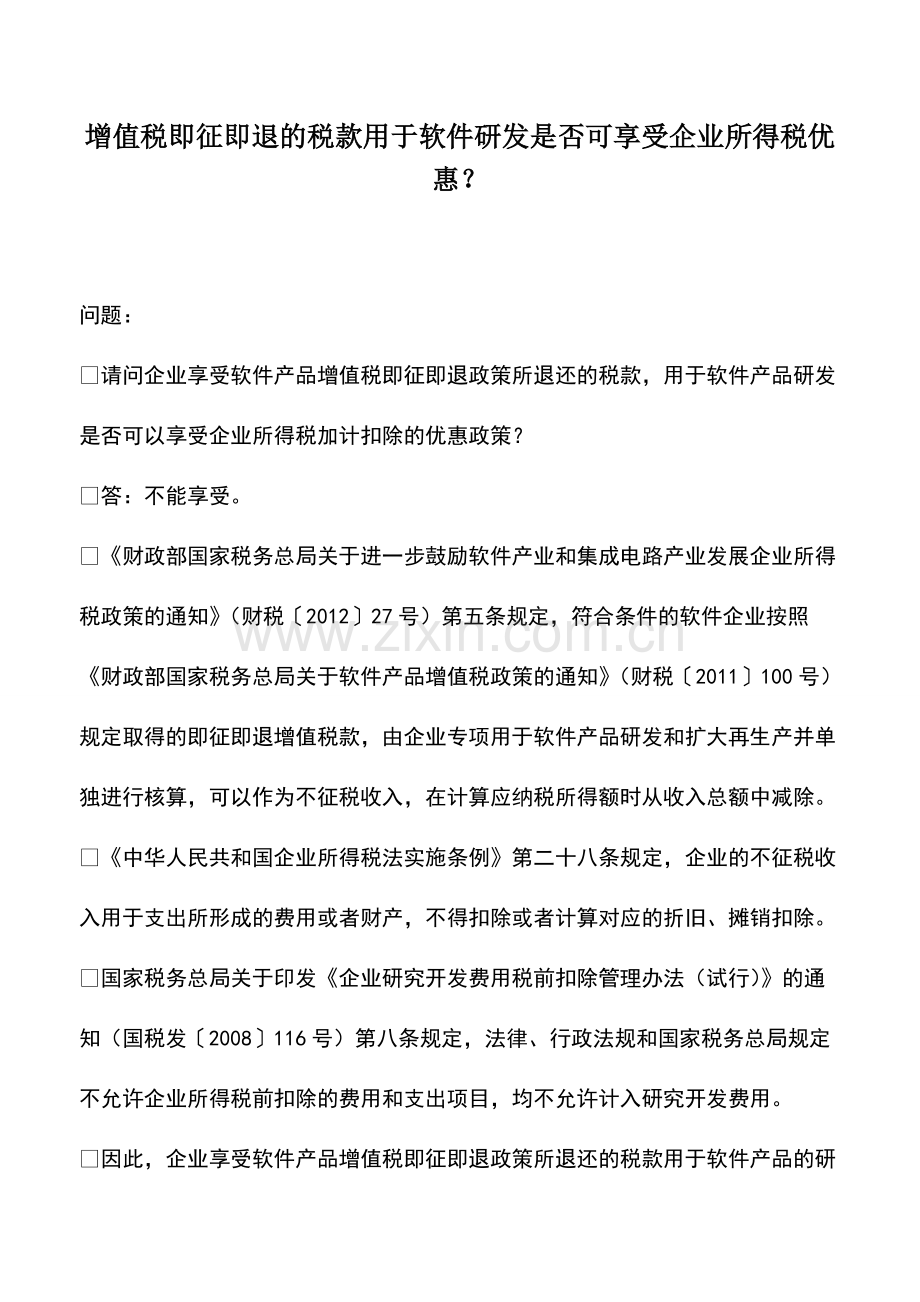 增值税即征即退的税款用于软件研发是否可享受企业所得税优惠？

问题：

□请问企业享受软件产品增值税即征即退政策所退还的税款，用于软件产品研发是否可以享受企业所得税加计扣除的优惠政策？

□答：不能享受。

□《财政部国家税务总局关于进一步鼓励软件产业和集成电路产业发展企业所得税政策的通知》（财税〔2012〕27号）第五条规定，符合条件的软件企业按照《财政部国家税务总局关于软件产品增值税政策的通知》（财税〔2011〕100号）规定取得的即征即退增值税款，由企业专项用于软件产品研发和扩大再生产并单独进行核算，可以作为不征税收入，在计算应纳税所得额时从收入总额中减除。

□《中华人民共和国企业所得税法实施条例》第二十八条规定，企业的不征税收入用于支出所形成的费用或者财产，不得扣除或者计算对应的折旧、摊销扣除。

□国家税务总局关于印发《企业研究开发费用税前扣除管理办法（试行）》的通知（国税发〔2008〕116号）第八条规定，法律、行政法规和国家税务总局规定不允许企业所得税前扣除的费用和支出项目，均不允许计入研究开发费用。

□因此，企业享受软件产品增值税即征即退政策所退还的税款用于软件产品的研

www.zixin.com.cn